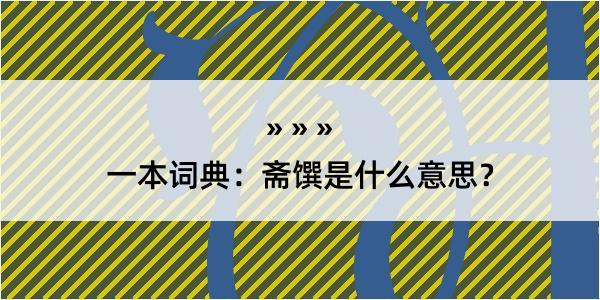 » » »

一本词典：斋馔是什么意思？